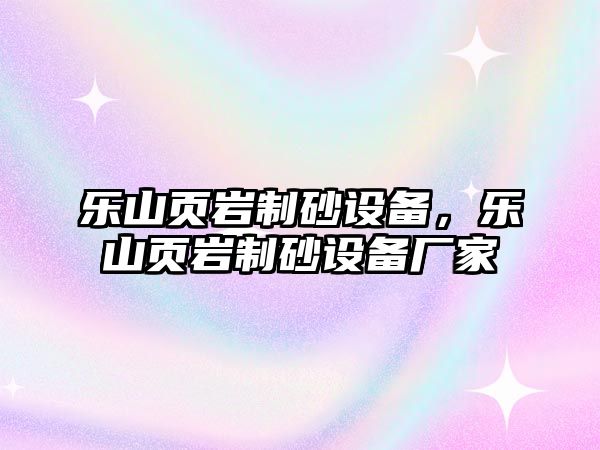 乐山页岩制砂设备，乐山页岩制砂设备厂家